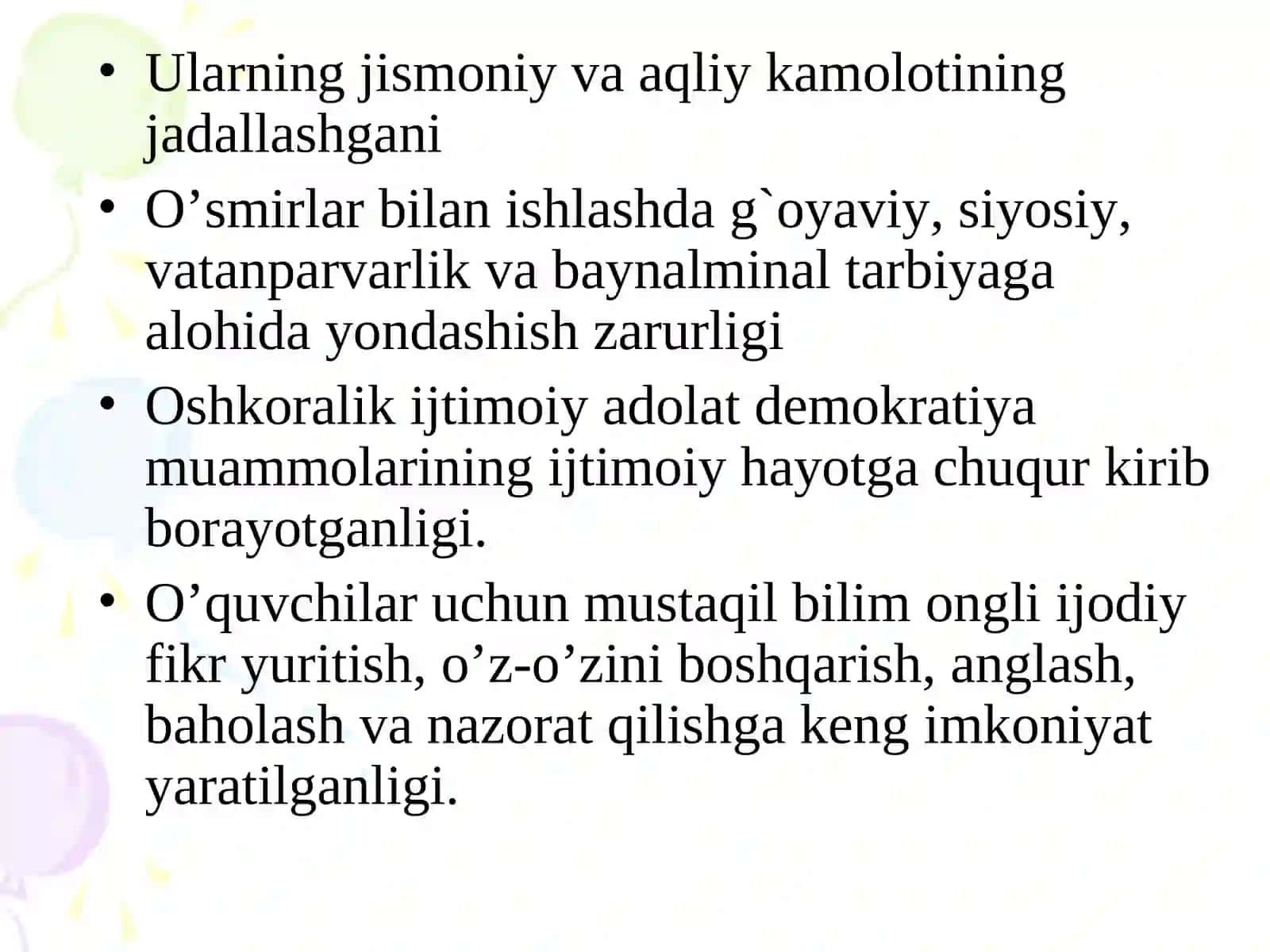 • Ularning jismoniy va aqliy kamolotining jadallashgani
• O’smirlar bilan ishlashda g`oyaviy, siyosiy, vatanparvarlik va baynalminal tarbiyaga alohida yondashish zarurligi
• Oshkoralik ijtimoiy adolat demokratiya muammolarining ijtimoiy hayotga chuqur kirib borayotganligi.
• O’quvchilar uchun mustaqil bilim ongli ijodiy fikr yuritish, o’z-o’zini boshqarish, anglash, baholash va nazorat qilishga keng imkoniyat yaratilganligi.